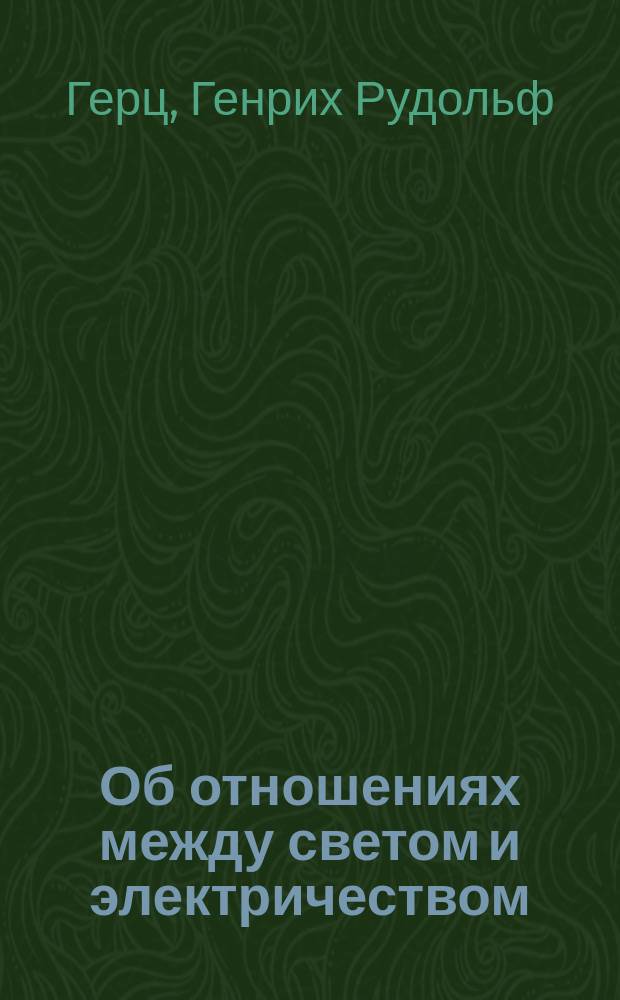 Герц, Генрих Рудольф

Об отношениях между светом и электричеством